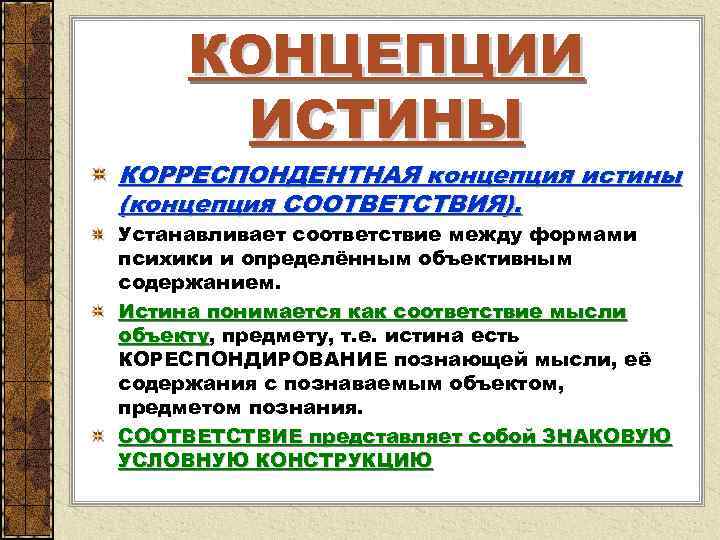 КОНЦЕПЦИИ ИСТИНЫ

КОРРЕСПОНДЕНТНАЯ концепция истины (концепция СООТВЕТСТВИЯ).

Устанавливает соответствие между формами психики и определённым объективным содержанием.

Истина понимается как соответствие мысли объекту, предмету, т.е. истина есть КОРЕСПОНДИРОВАНИЕ познающей мысли, её содержания с познаваемым объектом, предметом познания.

СООТВЕТСТВИЕ представляет собой ЗНАКОВУЮ УСЛОВНУЮ КОНСТРУКЦИЮ